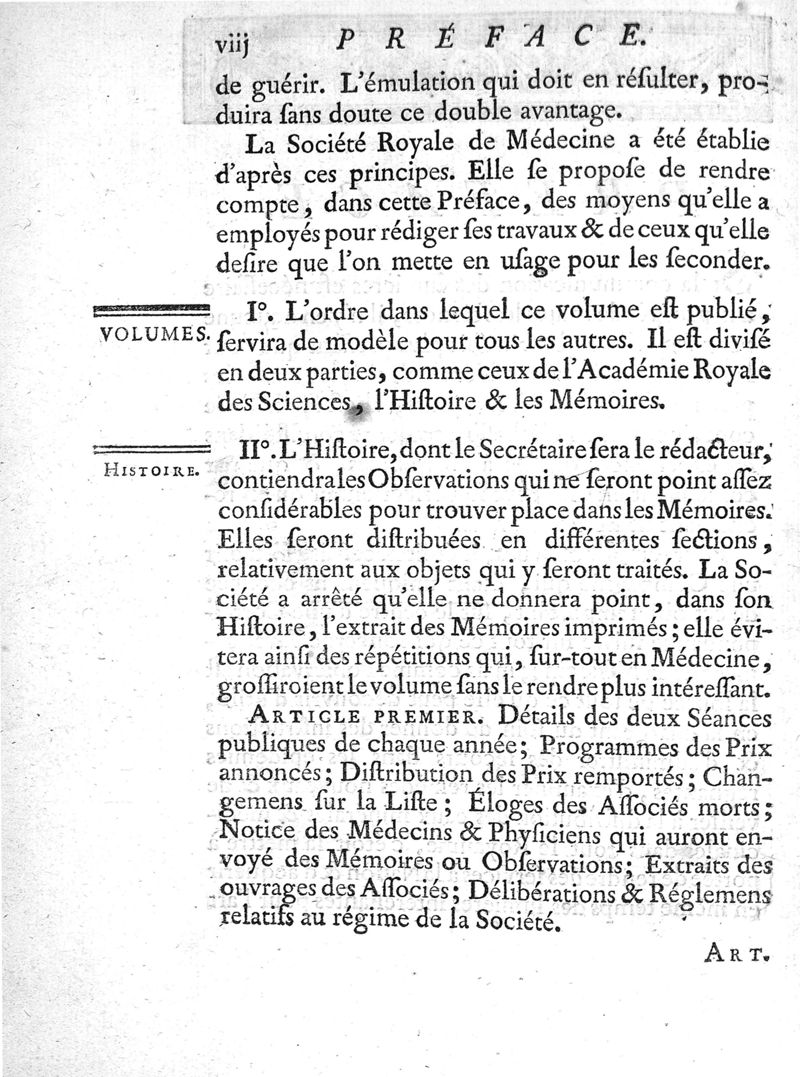 viij PRÉFACE.

de guérir. L'émulation qui doit en résulter, produira sans doute ce double avantage.

La Société Royale de Médecine a été établie d'après ces principes. Elle se propose de rendre compte, dans cette Préface, des moyens qu'elle a employés pour rédiger ses travaux & de ceux qu'elle desire que l'on mette en usage pour les seconder.

VOLUMES.

I°. L'ordre dans lequel ce volume est publié, servira de modèle pour tous les autres. Il est divisé en deux parties, comme ceux de l'Académie Royale des Sciences, l'Histoire & les Mémoires.

HISTOIRE.

II°. L'Histoire, dont le Secrétaire sera le rédacteur, contiendra les Observations qui ne seront point assez considérables pour trouver place dans les Mémoires. Elles seront distribuées en différentes sections, relativement aux objets qui y seront traités. La Société a arrêté qu'elle ne donnera point, dans son Histoire, l'extrait des Mémoires imprimés; elle évitera ainsi des répétitions qui, sur-tout en Médecine, grossiroient le volume sans le rendre plus intéressant.

ARTICLE PREMIER. Détails des deux Séances publiques de chaque année; Programmes des Prix annoncés; Distribution des Prix remportés; Changemens sur la Liste; Éloges des Associés morts; Notice des Médecins & Physiciens qui auront envoyé des Mémoires ou Observations; Extraits des ouvrages des Associés; Délibérations & Réglemens relatifs au régime de la Société.

ART.